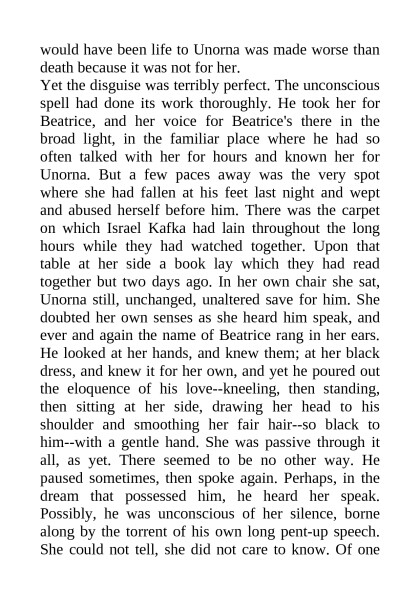 would have been life to Unorna was made worse than death because it was not for her.
Yet the disguise was terribly perfect. The unconscious spell had done its work thoroughly. He took her for Beatrice, and her voice for Beatrice's there in the broad light, in the familiar place where he had so often talked with her for hours and known her for Unorna. But a few paces away was the very spot where she had fallen at his feet last night and wept and abused herself before him. There was the carpet on which Israel Kafka had lain throughout the long hours while they had watched together. Upon that table at her side a book lay which they had read together but two days ago. In her own chair she sat, Unorna still, unchanged, unaltered save for him. She doubted her own senses as she heard him speak, and ever and again the name of Beatrice rang in her ears. He looked at her hands, and knew them; at her black dress, and knew it for her own, and yet he poured out the eloquence of his love--kneeling, then standing, then sitting at her side, drawing her head to his shoulder and smoothing her fair hair--so black to him--with a gentle hand. She was passive through it all, as yet. There seemed to be no other way. He paused sometimes, then spoke again. Perhaps, in the dream that possessed him, he heard her speak. Possibly, he was unconscious of her silence, borne along by the torrent of his own long pent-up speech. She could not tell, she did not care to know. Of one